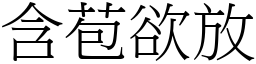 含苞欲放